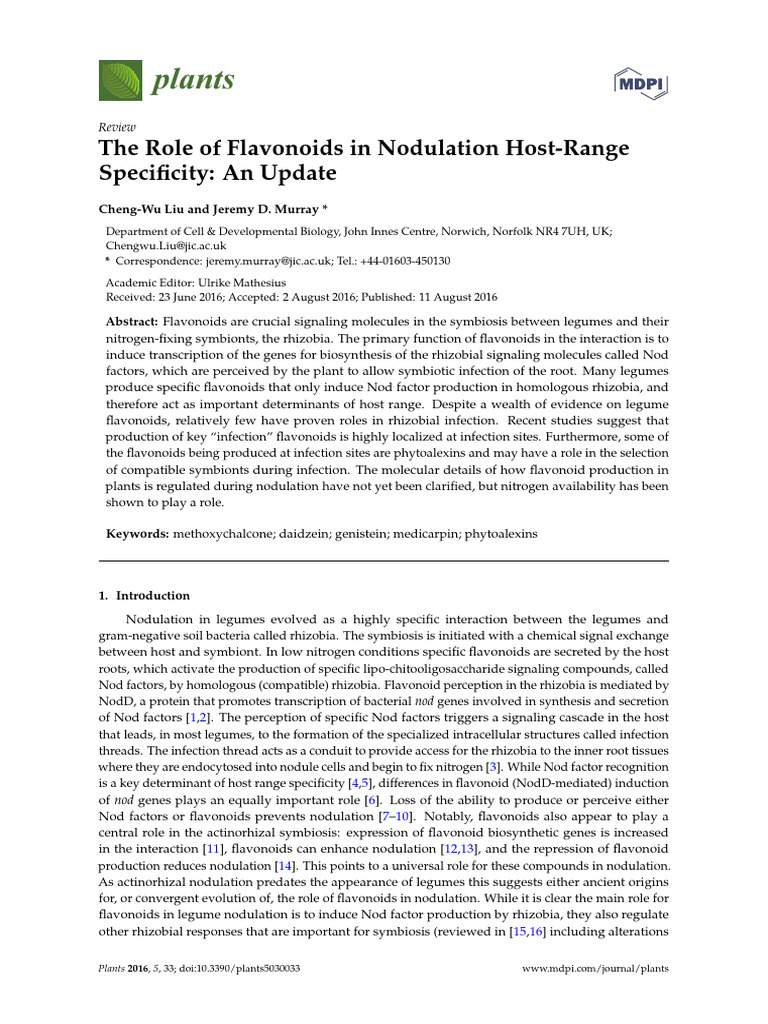 plants

MDPI

Review

The Role of Flavonoids in Nodulation Host-Range Specificity: An Update

Cheng-Wu Liu and Jeremy D. Murray *

Department of Cell & Developmental Biology, John Innes Centre, Norwich, Norfolk NR4 7UH, UK; Chengwu.Liu@jic.ac.uk
* Correspondence: jeremy.murray@jic.ac.uk; Tel.: +44-01603-450130

Academic Editor: Ulrike Mathesius
Received: 23 June 2016; Accepted: 2 August 2016; Published: 11 August 2016

Abstract: Flavonoids are crucial signaling molecules in the symbiosis between legumes and their nitrogen-fixing symbionts, the rhizobia. The primary function of flavonoids in the interaction is to induce transcription of the genes for biosynthesis of the rhizobial signaling molecules called Nod factors, which are perceived by the plant to allow symbiotic infection of the root. Many legumes produce specific flavonoids that only induce Nod factor production in homologous rhizobia, and therefore act as important determinants of host range. Despite a wealth of evidence on legume flavonoids, relatively few have proven roles in rhizobial infection. Recent studies suggest that production of key "infection" flavonoids is highly localized at infection sites. Furthermore, some of the flavonoids being produced at infection sites are phytoalexins and may have a role in the selection of compatible symbionts during infection. The molecular details of how flavonoid production in plants is regulated during nodulation have not yet been clarified, but nitrogen availability has been shown to play a role.

Keywords: methoxychalcone; daidzein; genistein; medicarpin; phytoalexins

1. Introduction

Nodulation in legumes evolved as a highly specific interaction between the legumes and gram-negative soil bacteria called rhizobia. The symbiosis is initiated with a chemical signal exchange between host and symbiont. In low nitrogen conditions specific flavonoids are secreted by the host roots, which activate the production of specific lipo-chitooligosaccharide signaling compounds, called Nod factors, by homologous (compatible) rhizobia. Flavonoid perception in the rhizobia is mediated by NodD, a protein that promotes transcription of bacterial nod genes involved in synthesis and secretion of Nod factors [1,2]. The perception of specific Nod factors triggers a signaling cascade in the host that leads, in most legumes, to the formation of the specialized intracellular structures called infection threads. The infection thread acts as a conduit to provide access for the rhizobia to the inner root tissues where they are endocytosed into nodule cells and begin to fix nitrogen [3]. While Nod factor recognition is a key determinant of host range specificity [4,5], differences in flavonoid (NodD-mediated) induction of nod genes plays an equally important role [6]. Loss of the ability to produce or perceive either Nod factors or flavonoids prevents nodulation [7–10]. Notably, flavonoids also appear to play a central role in the actinorhizal symbiosis: expression of flavonoid biosynthetic genes is increased in the interaction [11], flavonoids can enhance nodulation [12,13], and the repression of flavonoid production reduces nodulation [14]. This points to a universal role for these compounds in nodulation. As actinorhizal nodulation predates the appearance of legumes this suggests either ancient origins for, or convergent evolution of, the role of flavonoids in nodulation. While it is clear the main role for flavonoids in legume nodulation is to induce Nod factor production by rhizobia, they also regulate other rhizobial responses that are important for symbiosis (reviewed in [15,16] including alterations

Plants 2016, 5, 33; doi:10.3390/plants5030033

www.mdpi.com/journal/plants